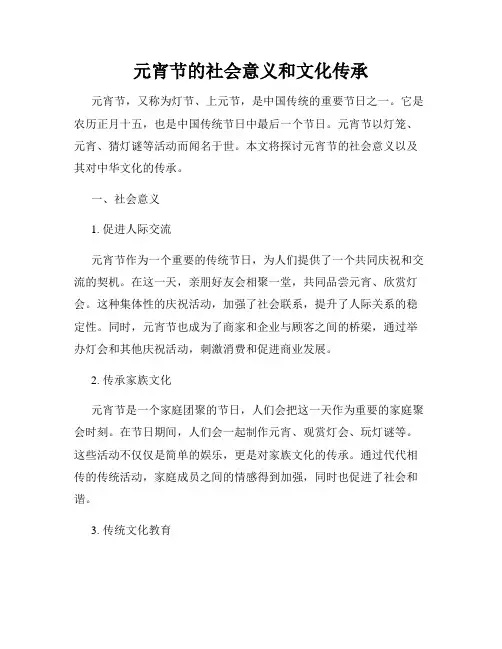 元宵节的社会意义和文化传承

元宵节，又称为灯节、上元节，是中国传统的重要节日之一。它是农历正月十五，也是中国传统节日中最后一个节日。元宵节以灯笼、元宵、猜灯谜等活动而闻名于世。本文将探讨元宵节的社会意义以及其对中华文化的传承。

一、社会意义

1. 促进人际交流

元宵节作为一个重要的传统节日，为人们提供了一个共同庆祝和交流的契机。在这一天，亲朋好友会相聚一堂，共同品尝元宵、欣赏灯会。这种集体性的庆祝活动，加强了社会联系，提升了人际关系的稳定性。同时，元宵节也成为了商家和企业与顾客之间的桥梁，通过举办灯会和其他庆祝活动，刺激消费和促进商业发展。

2. 传承家族文化

元宵节是一个家庭团聚的节日，人们会把这一天作为重要的家庭聚会时刻。在节日期间，人们会一起制作元宵、观赏灯会、玩灯谜等。这些活动不仅仅是简单的娱乐，更是对家族文化的传承。通过代代相传的传统活动，家庭成员之间的情感得到加强，同时也促进了社会和谐。

3. 传统文化教育